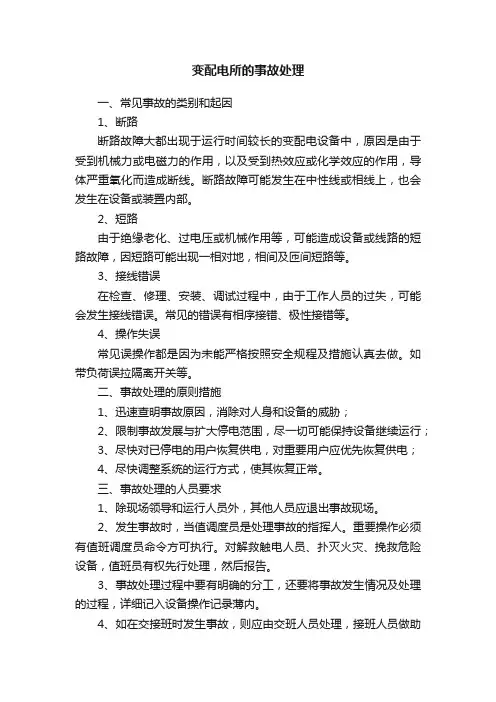 变配电所的事故处理

一、常见事故的类别和起因

1、断路

断路故障大都出现于运行时间较长的变配电设备中，原因是由于受到机械力或电磁力的作用，以及受到热效应或化学效应的作用，导体严重氧化而造成断线。断路故障可能发生在中性线或相线上，也会发生在设备或装置内部。

2、短路

由于绝缘老化、过电压或机械作用等，可能造成设备或线路的短路故障，因短路可能出现一相对地，相间及匝间短路等。

3、接线错误

在检查、修理、安装、调试过程中，由于工作人员的过失，可能会发生接线错误。常见的错误有相序接错、极性接错等。

4、操作失误

常见误操作都是因为未能严格按照安全规程及措施认真去做。如带负荷误拉隔离开关等。

二、事故处理的原则措施

1、迅速查明事故原因，消除对人身和设备的威胁；

2、限制事故发展与扩大停电范围，尽一切可能保持设备继续运行；

3、尽快对已停电的用户恢复供电，对重要用户应优先恢复供电；

4、尽快调整系统的运行方式，使其恢复正常。

三、事故处理的人员要求

1、除现场领导和运行人员外，其他人员应退出事故现场。

2、发生事故时，当值调度员是处理事故的指挥人。重要操作必须有值班调度员命令方可执行。对解救触电人员、扑灭火灾、挽救危险设备，值班员有权先行处理，然后报告。

3、事故处理过程中要有明确的分工，还要将事故发生情况及处理的过程，详细记入设备操作记录薄内。

4、如在交接班时发生事故，则应由交班人员处理，接班人员做助